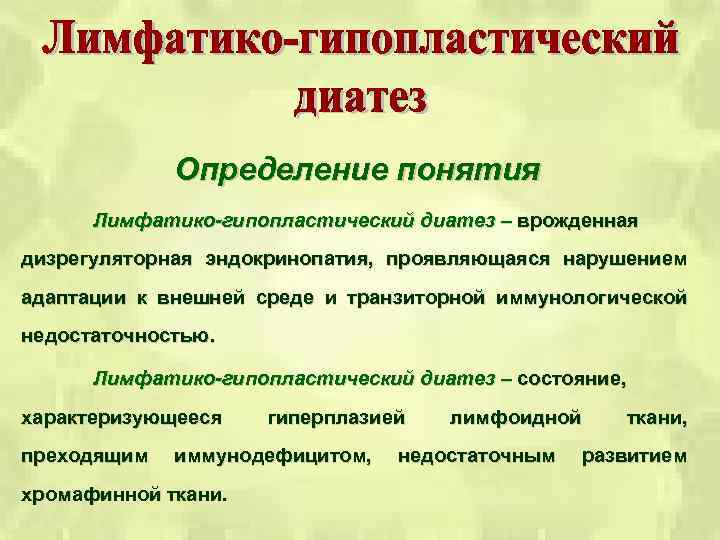 Лимфатико-гипопластический диатез

Определение понятия

Лимфатико-гипопластический диатез – врожденная дизрегуляторная эндокринопатия, проявляющаяся нарушением адаптации к внешней среде и транзиторной иммунологической недостаточностью.

Лимфатико-гипопластический диатез – состояние, характеризующееся гиперплазией лимфоидной ткани, преходящим иммунодефицитом, недостаточным развитием хромафинной ткани.